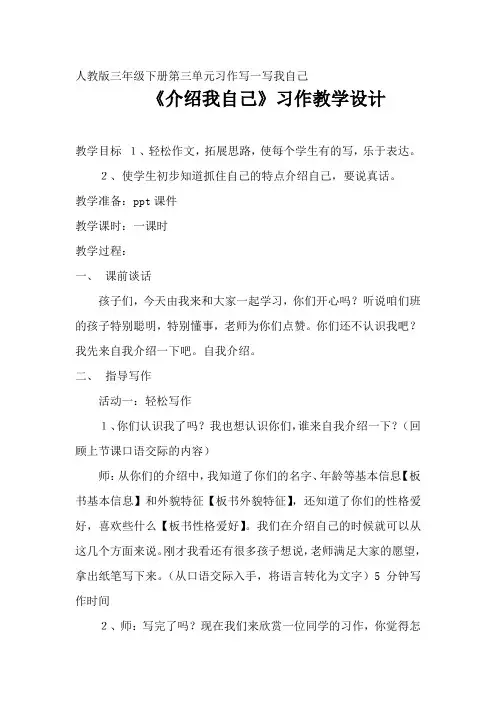 人教版三年级下册第三单元习作写一写我自己

《介绍我自己》习作教学设计

教学目标 1、轻松作文，拓展思路，使每个学生有的写，乐于表达。

2、使学生初步知道抓住自己的特点介绍自己，要说真话。

教学准备：ppt 课件

教学课时：一课时

教学过程：

一、 课前谈话

孩子们，今天由我来和大家一起学习，你们开心吗？听说咱们班的孩子特别聪明，特别懂事，老师为你们点赞。你们还不认识我吧？我先来自我介绍一下吧。自我介绍。

二、 指导写作

活动一：轻松写作

1、你们认识我了吗？我也想认识你们，谁来自我介绍一下？（回顾上节课口语交际的内容）

师：从你们的介绍中，我知道了你们的名字、年龄等基本信息【板书基本信息】和外貌特征【板书外貌特征】，还知道了你们的性格爱好，喜欢些什么【板书性格爱好】。我们在介绍自己的时候就可以从这几个方面来说。刚才我看还有很多孩子想说，老师满足大家的愿望，拿出纸笔写下来。（从口语交际入手，将语言转化为文字）5 分钟写作时间

2、师：写完了吗？现在我们来欣赏一位同学的习作，你觉得怎